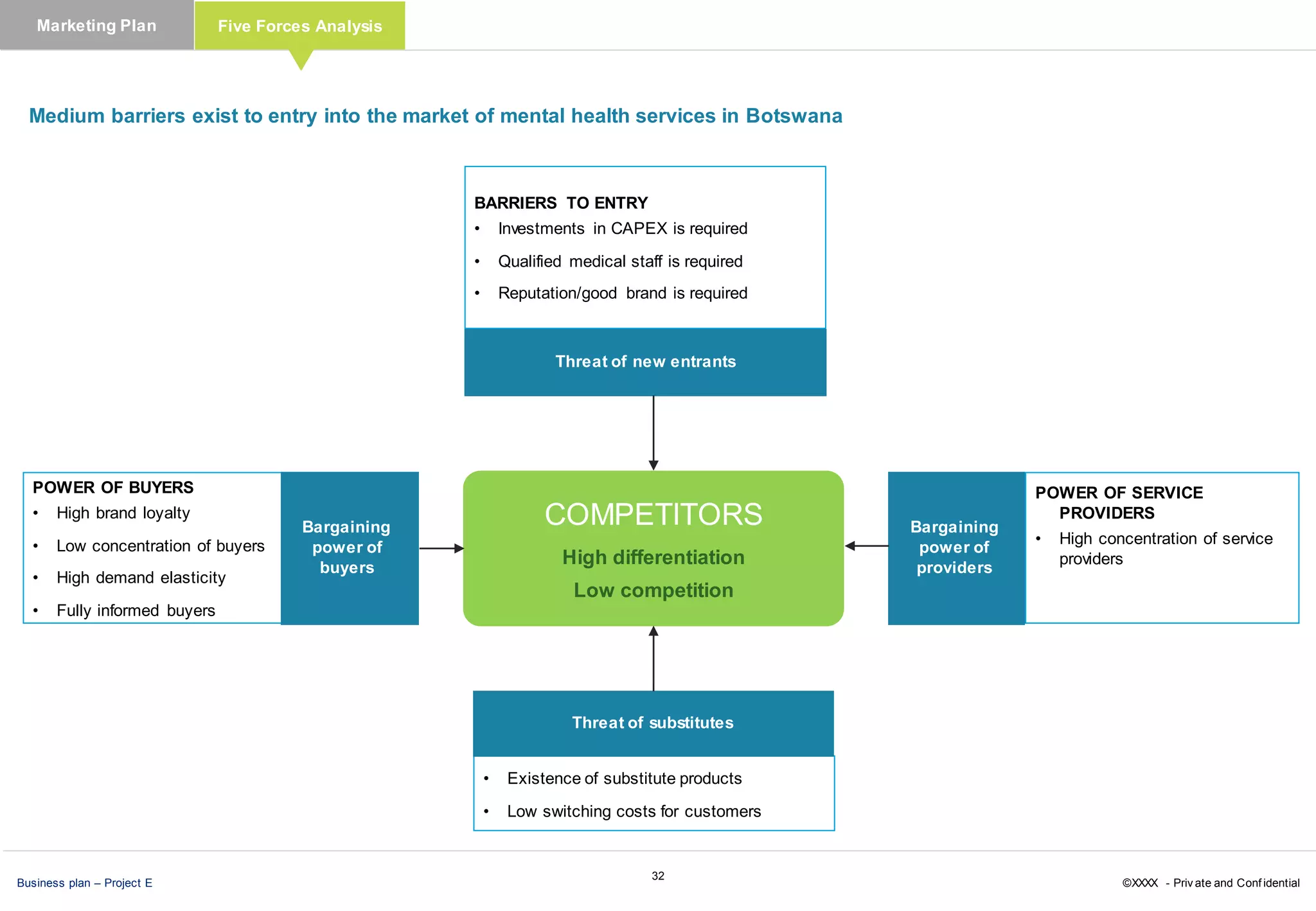 Marketing Plan
Five Forces Analysis

Medium barriers exist to entry into the market of mental health services in Botswana

BARRIERS TO ENTRY
• Investments in CAPEX is required
• Qualified medical staff is required
• Reputation/good brand is required

Threat of new entrants

POWER OF BUYERS
• High brand loyalty
• Low concentration of buyers
• High demand elasticity
• Fully informed buyers

Bargaining power of buyers

COMPETITORS
High differentiation
Low competition

Bargaining power of providers

POWER OF SERVICE PROVIDERS
• High concentration of service providers

Threat of substitutes
• Existence of substitute products
• Low switching costs for customers

Business plan – Project E
32
©XXXX - Private and Confidential